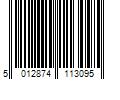 5 012874 113095